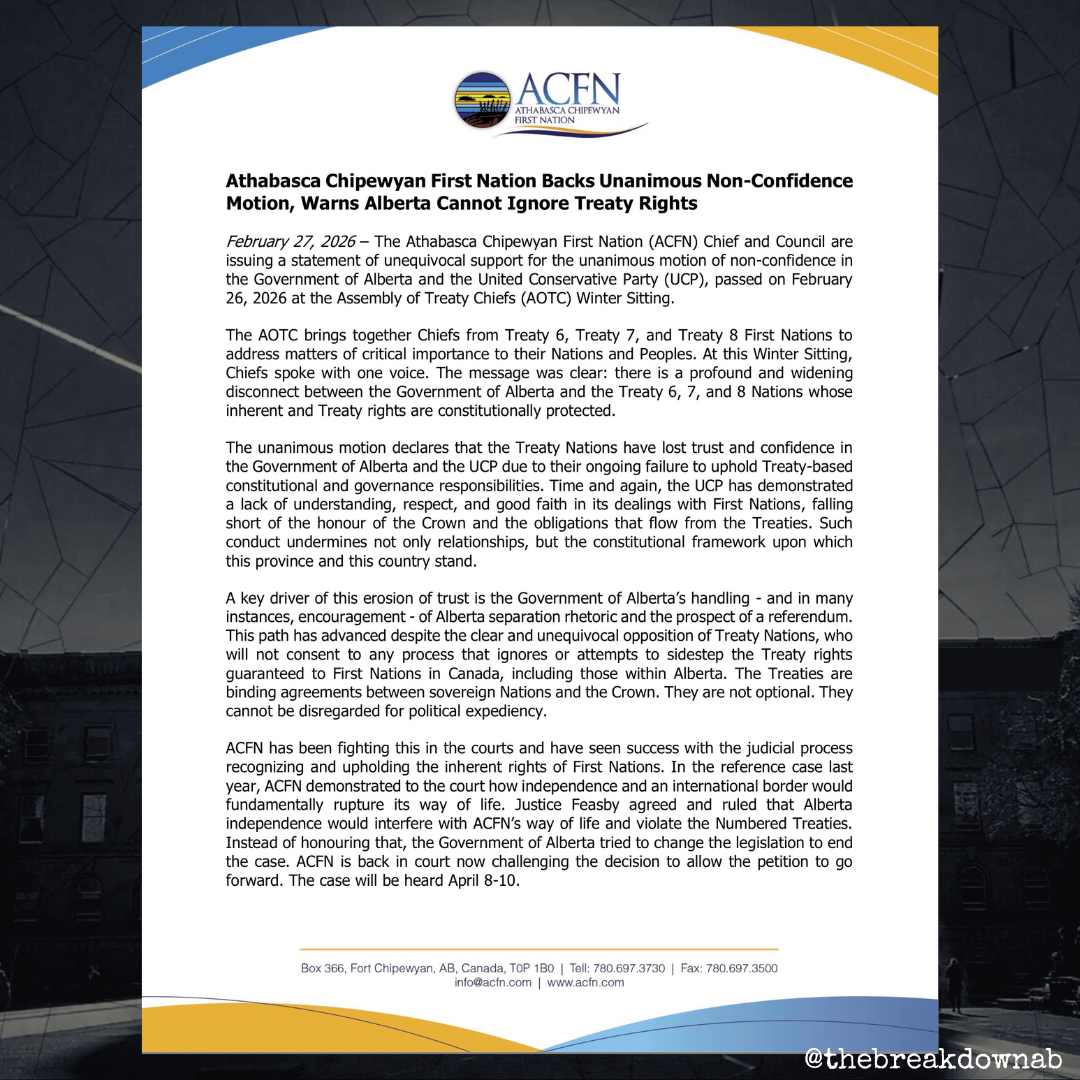 ACFN
ATHABASCA CHIPEWYAN FIRST NATION

Athabasca Chipewyan First Nation Backs Unanimous Non-Confidence Motion, Warns Alberta Cannot Ignore Treaty Rights

February 27, 2026 – The Athabasca Chipewyan First Nation (ACFN) Chief and Council are issuing a statement of unequivocal support for the unanimous motion of non-confidence in the Government of Alberta and the United Conservative Party (UCP), passed on February 26, 2026 at the Assembly of Treaty Chiefs (AOTC) Winter Sitting.

The AOTC brings together Chiefs from Treaty 6, Treaty 7, and Treaty 8 First Nations to address matters of critical importance to their Nations and Peoples. At this Winter Sitting, Chiefs spoke with one voice. The message was clear: there is a profound and widening disconnect between the Government of Alberta and the Treaty 6, 7, and 8 Nations whose inherent and Treaty rights are constitutionally protected.

The unanimous motion declares that the Treaty Nations have lost trust and confidence in the Government of Alberta and the UCP due to their ongoing failure to uphold Treaty-based constitutional and governance responsibilities. Time and again, the UCP has demonstrated a lack of understanding, respect, and good faith in its dealings with First Nations, falling short of the honour of the Crown and the obligations that flow from the Treaties. Such conduct undermines not only relationships, but the constitutional framework upon which this province and this country stand.

A key driver of this erosion of trust is the Government of Alberta's handling - and in many instances, encouragement - of Alberta separation rhetoric and the prospect of a referendum. This path has advanced despite the clear and unequivocal opposition of Treaty Nations, who will not consent to any process that ignores or attempts to sidestep the Treaty rights guaranteed to First Nations in Canada, including those within Alberta. The Treaties are binding agreements between sovereign Nations and the Crown. They are not optional. They cannot be disregarded for political expediency.

ACFN has been fighting this in the courts and have seen success with the judicial process recognizing and upholding the inherent rights of First Nations. In the reference case last year, ACFN demonstrated to the court how independence and an international border would fundamentally rupture its way of life. Justice Feasby agreed and ruled that Alberta independence would interfere with ACFN's way of life and violate the Numbered Treaties. Instead of honouring that, the Government of Alberta tried to change the legislation to end the case. ACFN is back in court now challenging the decision to allow the petition to go forward. The case will be heard April 8-10.

Box 366, Fort Chipewyan, AB, Canada, T0P 1B0 | Tell: 780.697.3730 | Fax: 780.697.3500
info@acfn.com | www.acfn.com

@thebreakdownab